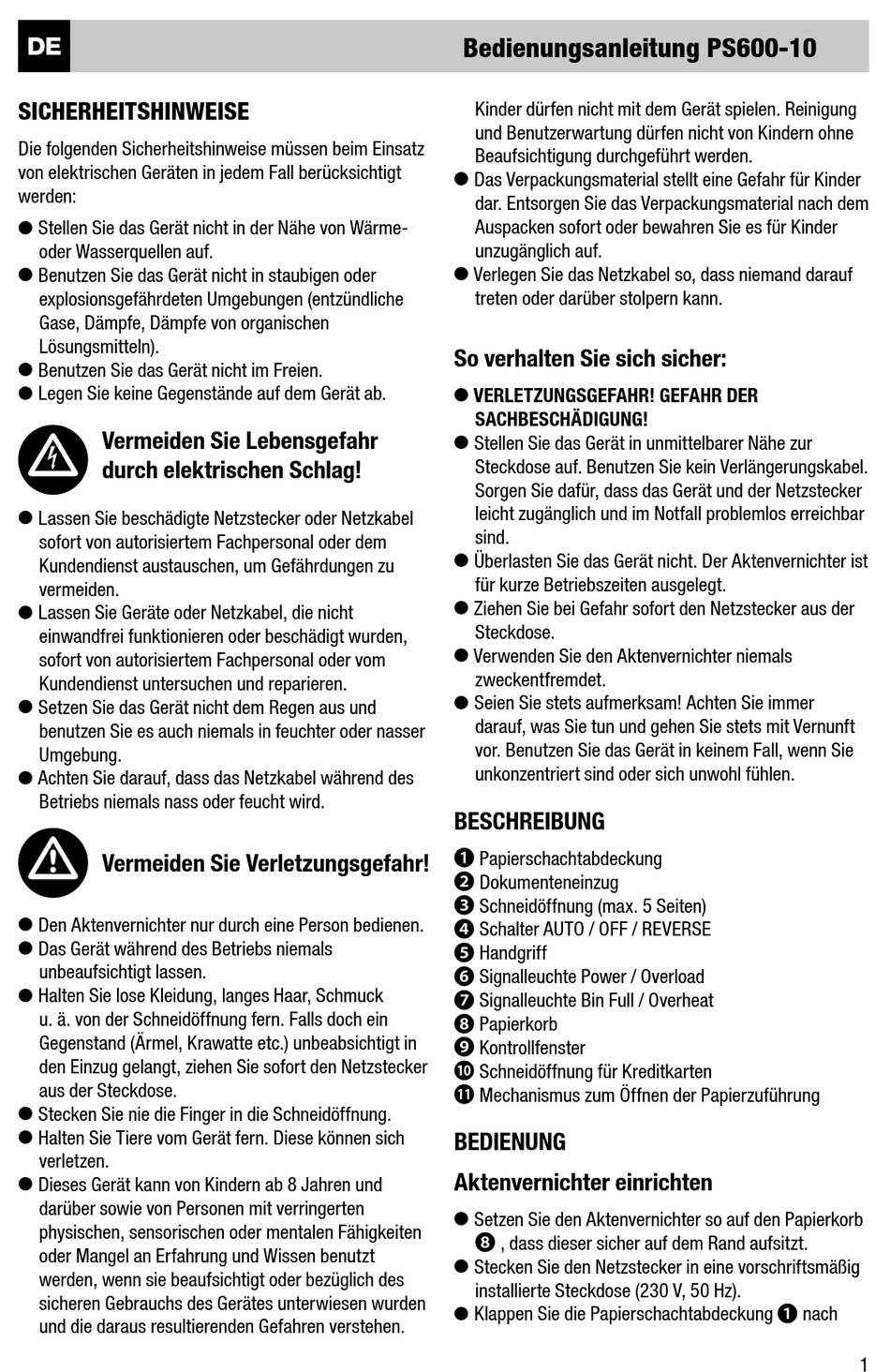 DE

Bedienungsanleitung PS600-10

SICHERHEITSHINWEISE

Die folgenden Sicherheitshinweise müssen beim Einsatz von elektrischen Geräten in jedem Fall berücksichtigt werden:

● Stellen Sie das Gerät nicht in der Nähe von Wärme- oder Wasserquellen auf.
● Benutzen Sie das Gerät nicht in staubigen oder explosionsgefährdeten Umgebungen (entzündliche Gase, Dämpfe, Dämpfe von organischen Lösungsmitteln).
● Benutzen Sie das Gerät nicht im Freien.
● Legen Sie keine Gegenstände auf dem Gerät ab.

Vermeiden Sie Lebensgefahr durch elektrischen Schlag!

● Lassen Sie beschädigte Netzstecker oder Netzkabel sofort von autorisiertem Fachpersonal oder dem Kundendienst austauschen, um Gefährdungen zu vermeiden.
● Lassen Sie Geräte oder Netzkabel, die nicht einwandfrei funktionieren oder beschädigt wurden, sofort von autorisiertem Fachpersonal oder vom Kundendienst untersuchen und reparieren.
● Setzen Sie das Gerät nicht dem Regen aus und benutzen Sie es auch niemals in feuchter oder nasser Umgebung.
● Achten Sie darauf, dass das Netzkabel während des Betriebs niemals nass oder feucht wird.

Vermeiden Sie Verletzungsgefahr!

● Den Aktenvernichter nur durch eine Person bedienen.
● Das Gerät während des Betriebs niemals unbeaufsichtigt lassen.
● Halten Sie lose Kleidung, langes Haar, Schmuck u. ä. von der Schneidöffnung fern. Falls doch ein Gegenstand (Ärmel, Krawatte etc.) unbeabsichtigt in den Einzug gelangt, ziehen Sie sofort den Netzstecker aus der Steckdose.
● Stecken Sie nie die Finger in die Schneidöffnung.
● Halten Sie Tiere vom Gerät fern. Diese können sich verletzen.
● Dieses Gerät kann von Kindern ab 8 Jahren und darüber sowie von Personen mit verringerten physischen, sensorischen oder mentalen Fähigkeiten oder Mangel an Erfahrung und Wissen benutzt werden, wenn sie beaufsichtigt oder bezüglich des sicheren Gebrauchs des Gerätes unterwiesen wurden und die daraus resultierenden Gefahren verstehen. Kinder dürfen nicht mit dem Gerät spielen. Reinigung und Benutzerwartung dürfen nicht von Kindern ohne Beaufsichtigung durchgeführt werden.
● Das Verpackungsmaterial stellt eine Gefahr für Kinder dar. Entsorgen Sie das Verpackungsmaterial nach dem Auspacken sofort oder bewahren Sie es für Kinder unzugänglich auf.
● Verlegen Sie das Netzkabel so, dass niemand darauf treten oder darüber stolpern kann.

So verhalten Sie sich sicher:

● VERLETZUNGSGEFAHR! GEFAHR DER SACHBESCHÄDIGUNG!
● Stellen Sie das Gerät in unmittelbarer Nähe zur Steckdose auf. Benutzen Sie kein Verlängerungskabel. Sorgen Sie dafür, dass das Gerät und der Netzstecker leicht zugänglich und im Notfall problemlos erreichbar sind.
● Überlasten Sie das Gerät nicht. Der Aktenvernichter ist für kurze Betriebszeiten ausgelegt.
● Ziehen Sie bei Gefahr sofort den Netzstecker aus der Steckdose.
● Verwenden Sie den Aktenvernichter niemals zweckentfremdet.
● Seien Sie stets aufmerksam! Achten Sie immer darauf, was Sie tun und gehen Sie stets mit Vernunft vor. Benutzen Sie das Gerät in keinem Fall, wenn Sie unkonzentriert sind oder sich unwohl fühlen.

BESCHREIBUNG

❶ Papierschachtabdeckung
❷ Dokumenteneinzug
❸ Schneidöffnung (max. 5 Seiten)
❹ Schalter AUTO / OFF / REVERSE
❺ Handgriff
❻ Signalleuchte Power / Overload
❼ Signalleuchte Bin Full / Overheat
❽ Papierkorb
❾ Kontrollfenster
❿ Schneidöffnung für Kreditkarten
⓫ Mechanismus zum Öffnen der Papierzuführung

BEDIENUNG

Aktenvernichter einrichten

● Setzen Sie den Aktenvernichter so auf den Papierkorb ❽ , dass dieser sicher auf dem Rand aufsitzt.
● Stecken Sie den Netzstecker in eine vorschriftsmäßig installierte Steckdose (230 V, 50 Hz).
● Klappen Sie die Papierschachtabdeckung ❶ nach

1